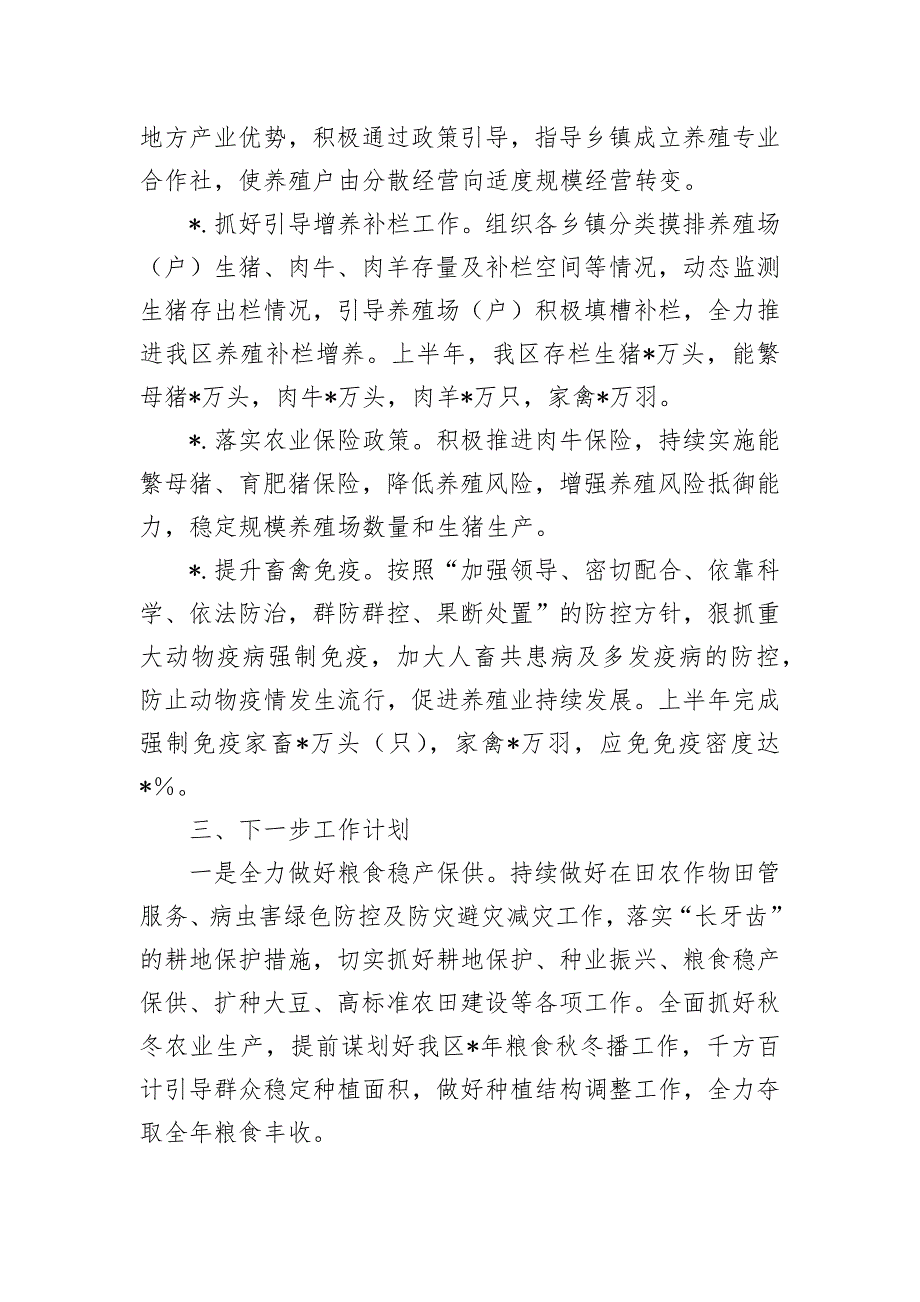 地方产业优势，积极通过政策引导，指导乡镇成立养殖专业合作社，使养殖户由分散经营向适度规模经营转变。

*.抓好引导增养补栏工作。组织各乡镇分类摸排养殖场（户）生猪、肉牛、肉羊存量及补栏空间等情况，动态监测生猪存出栏情况，引导养殖场（户）积极填槽补栏，全力推进我区养殖补栏增养。上半年，我区存栏生猪*万头，能繁母猪*万头，肉牛*万头，肉羊*万只，家禽*万羽。

*.落实农业保险政策。积极推进肉牛保险，持续实施能繁母猪、育肥猪保险，降低养殖风险，增强养殖风险抵御能力，稳定规模养殖场数量和生猪生产。

*.提升畜禽免疫。按照“加强领导、密切配合、依靠科学、依法防治，群防群控、果断处置”的防控方针，狠抓重大动物疫病强制免疫，加大人畜共患病及多发疫病的防控，防止动物疫情发生流行，促进养殖业持续发展。上半年完成强制免疫家畜*万头（只），家禽*万羽，应免免疫密度达*%。

三、下一步工作计划

一是全力做好粮食稳产保供。持续做好在田农作物田管服务、病虫害绿色防控及防灾避灾减灾工作，落实“长牙齿”的耕地保护措施，切实抓好耕地保护、种业振兴、粮食稳产保供、扩种大豆、高标准农田建设等各项工作。全面抓好秋冬农业生产，提前谋划好我区*年粮食秋冬播工作，千方百计引导群众稳定种植面积，做好种植结构调整工作，全力夺取全年粮食丰收。